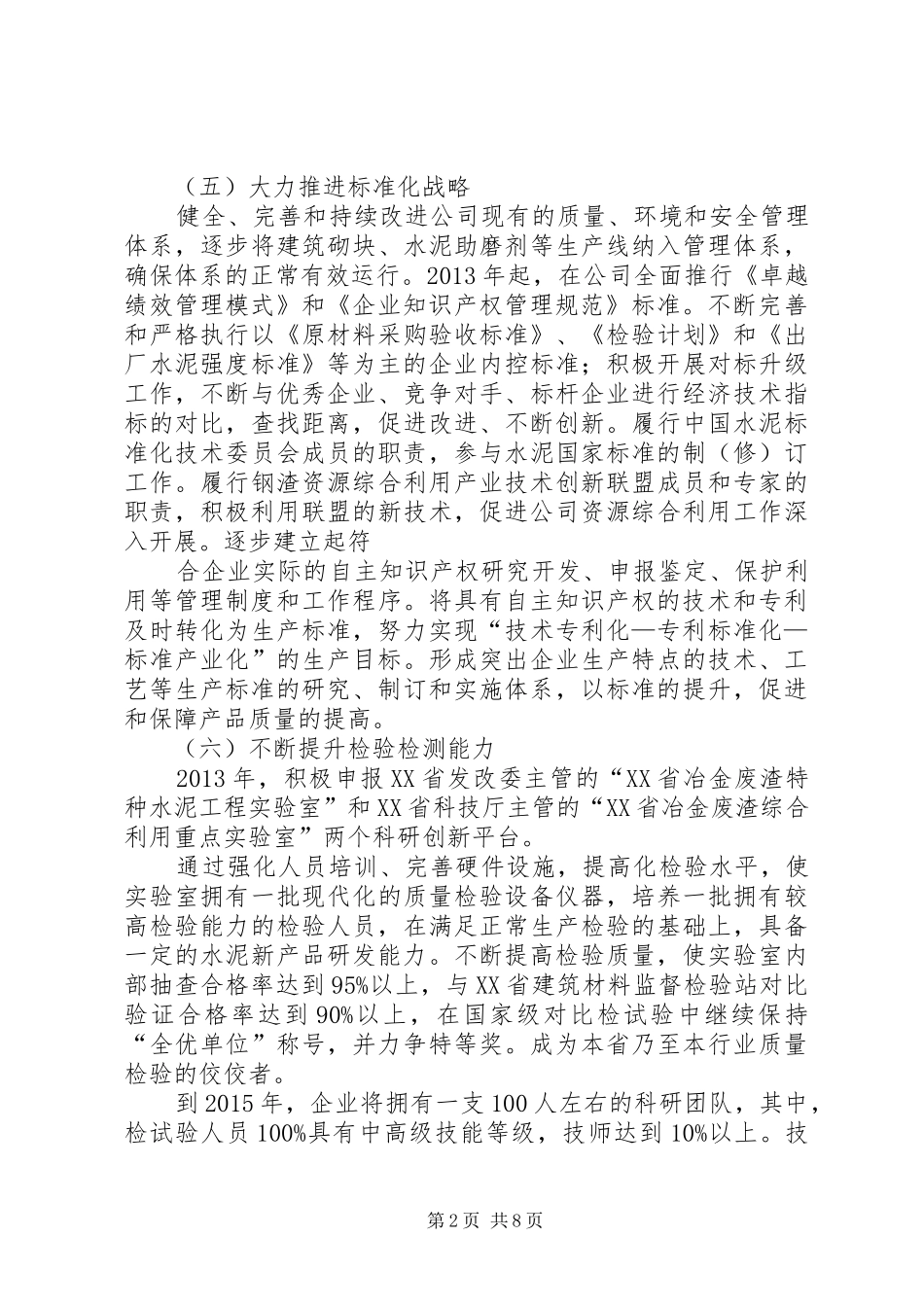 （五）大力推进标准化战略

健全、完善和持续改进公司现有的质量、环境和安全管理体系，逐步将建筑砌块、水泥助磨剂等生产线纳入管理体系，确保体系的正常有效运行。2013年起，在公司全面推行《卓越绩效管理模式》和《企业知识产权管理规范》标准。不断完善和严格执行以《原材料采购验收标准》、《检验计划》和《出厂水泥强度标准》等为主的企业内控标准；积极开展对标升级工作，不断与优秀企业、竞争对手、标杆企业进行经济技术指标的对比，查找距离，促进改进、不断创新。履行中国水泥标准化技术委员会成员的职责，参与水泥国家标准的制（修）订工作。履行钢渣资源综合利用产业技术创新联盟成员和专家的职责，积极利用联盟的新技术，促进公司资源综合利用工作深入开展。逐步建立起符

合企业实际的自主知识产权研究开发、申报鉴定、保护利用等管理制度和工作程序。将具有自主知识产权的技术和专利及时转化为生产标准，努力实现“技术专利化—专利标准化—标准产业化”的生产目标。形成突出企业生产特点的技术、工艺等生产标准的研究、制订和实施体系，以标准的提升，促进和保障产品质量的提高。

（六）不断提升检验检测能力

2013年，积极申报XX省发改委主管的“XX省冶金废渣特种水泥工程实验室”和XX省科技厅主管的“XX省冶金废渣综合利用重点实验室”两个科研创新平台。

通过强化人员培训、完善硬件设施，提高化检验水平，使实验室拥有一批现代化的质量检验设备仪器，培养一批拥有较高检验能力的检验人员，在满足正常生产检验的基础上，具备一定的水泥新产品研发能力。不断提高检验质量，使实验室内部抽查合格率达到95%以上，与XX省建筑材料监督检验站对比验证合格率达到90%以上，在国家级对比检试验中继续保持“全优单位”称号，并力争特等奖。成为本省乃至本行业质量检验的佼佼者。

到2015年，企业将拥有一支100人左右的科研团队，其中，检试验人员100%具有中高级技能等级，技师达到10%以上。技

第2页 共8页